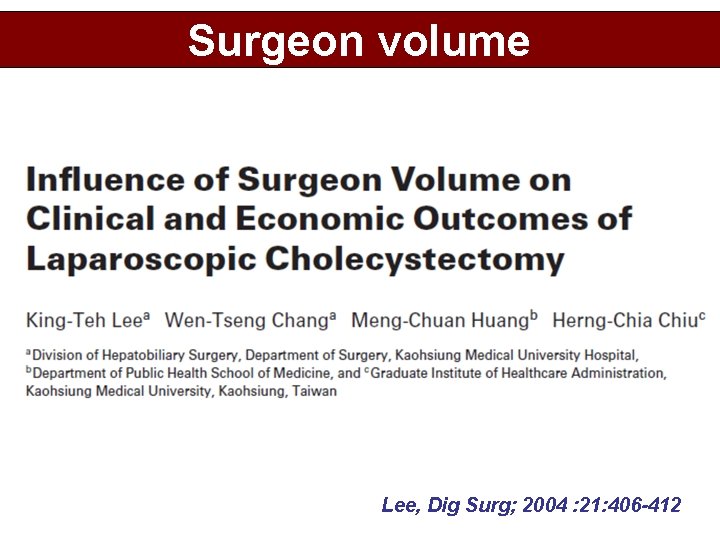 Surgeon volume

Influence of Surgeon Volume on Clinical and Economic Outcomes of Laparoscopic Cholecystectomy

King-Teh Lee$^{a}$ Wen-Tseng Chang$^{a}$ Meng-Chuan Huang$^{b}$ Herng-Chia Chiu$^{c}$

$^{a}$Division of Hepatobiliary Surgery, Department of Surgery, Kaohsiung Medical University Hospital, $^{b}$Department of Public Health School of Medicine, and $^{c}$Graduate Institute of Healthcare Administration, Kaohsiung Medical University, Kaohsiung, Taiwan

Lee, Dig Surg; 2004 :21:406-412